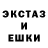 ЭКСТАЗ
И
ЕШКИ